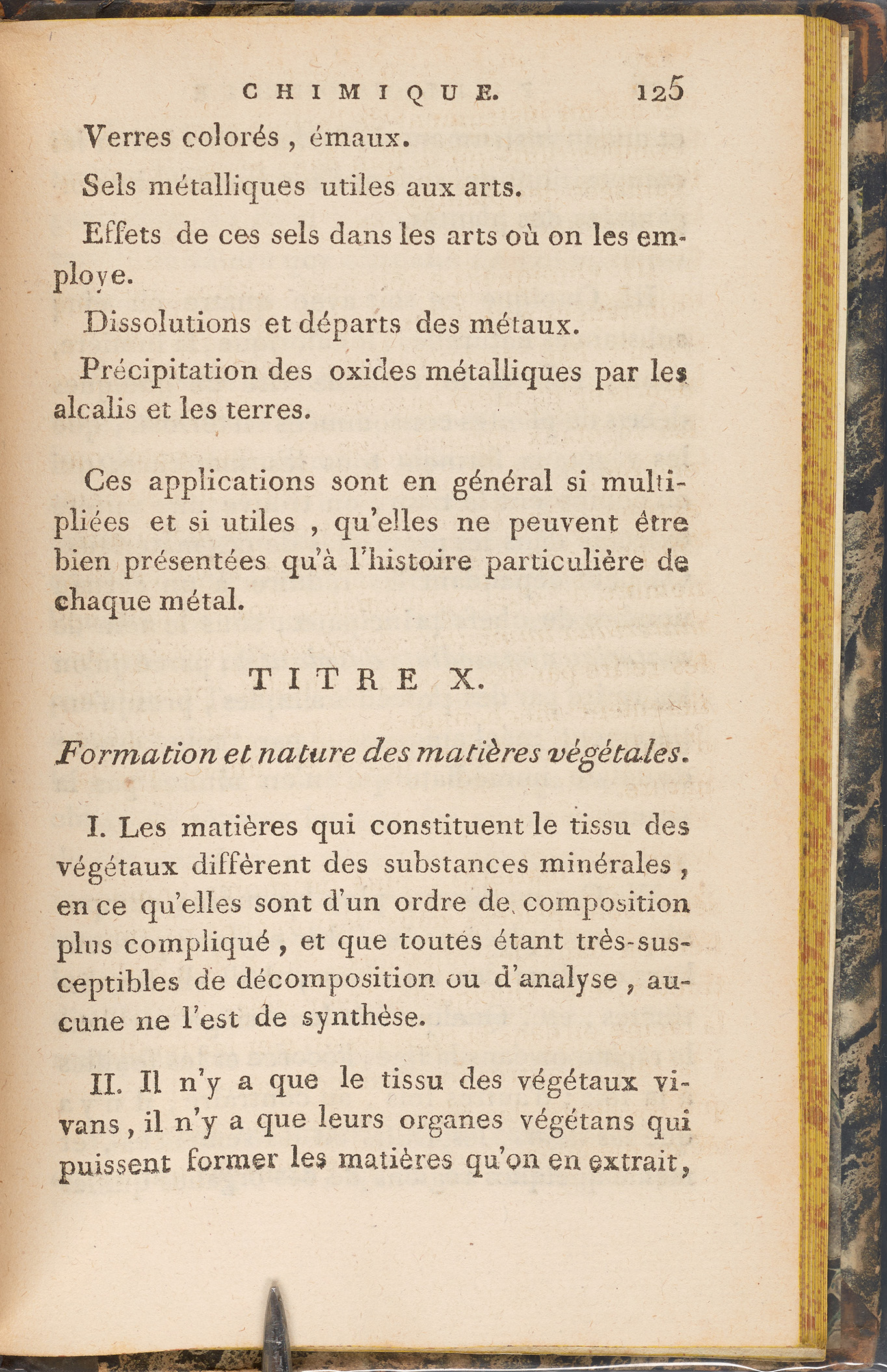 CHIMIQUE. 125

Verres colorés, émaux.

Sels métalliques utiles aux arts.

Effets de ces sels dans les arts où on les employe.

Dissolutions et départs des métaux.

Précipitation des oxides métalliques par les alcalis et les terres.

Ces applications sont en général si multipliées et si utiles, qu'elles ne peuvent être bien présentées qu'à l'histoire particulière de chaque métal.

TITRE X.

Formation et nature des matières végétales.

I. Les matières qui constituent le tissu des végétaux diffèrent des substances minérales, en ce qu'elles sont d'un ordre de composition plus compliqué, et que toutes étant très-susceptibles de décomposition ou d'analyse, aucune ne l'est de synthèse.

II. Il n'y a que le tissu des végétaux vivans, il n'y a que leurs organes végétans qui puissent former les matières qu'on en extrait,